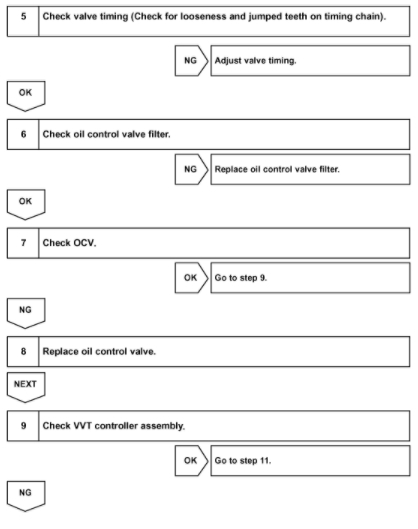 5 Check valve timing (Check for looseness and jumped teeth on timing chain).

NG Adjust valve timing.

OK

6 Check oil control valve filter.

NG Replace oil control valve filter.

OK

7 Check OCV.

OK Go to step 9.

NG

8 Replace oil control valve.

NEXT

9 Check VVT controller assembly.

OK Go to step 11.

NG